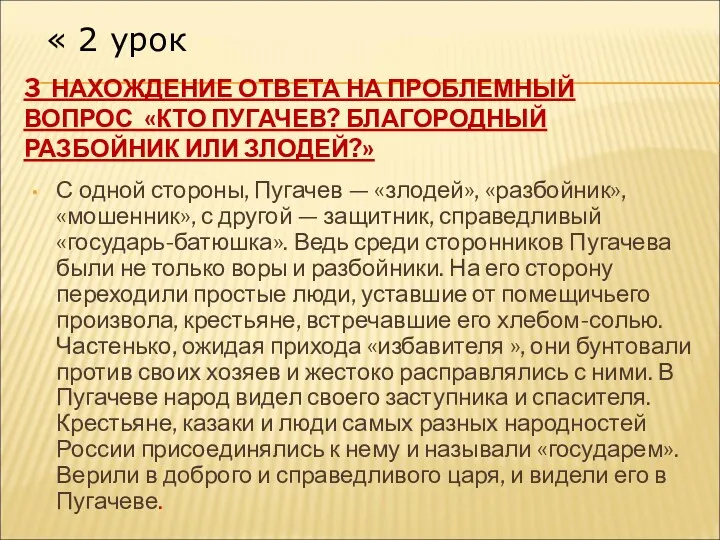 « 2 урок

3 НАХОЖДЕНИЕ ОТВЕТА НА ПРОБЛЕМНЫЙ ВОПРОС «КТО ПУГАЧЕВ? БЛАГОРОДНЫЙ РАЗБОЙНИК ИЛИ ЗЛОДЕЙ?»

С одной стороны, Пугачев — «злодей», «разбойник», «мошенник», с другой — защитник, справедливый «государь-батюшка». Ведь среди сторонников Пугачева были не только воры и разбойники. На его сторону переходили простые люди, уставшие от помещичьего произвола, крестьяне, встречавшие его хлебом-солью. Частенько, ожидая прихода «избавителя », они бунтовали против своих хозяев и жестоко расправлялись с ними. В Пугачеве народ видел своего заступника и спасителя. Крестьяне, казаки и люди самых разных народностей России присоединялись к нему и называли «государем». Верили в доброго и справедливого царя, и видели его в Пугачеве.